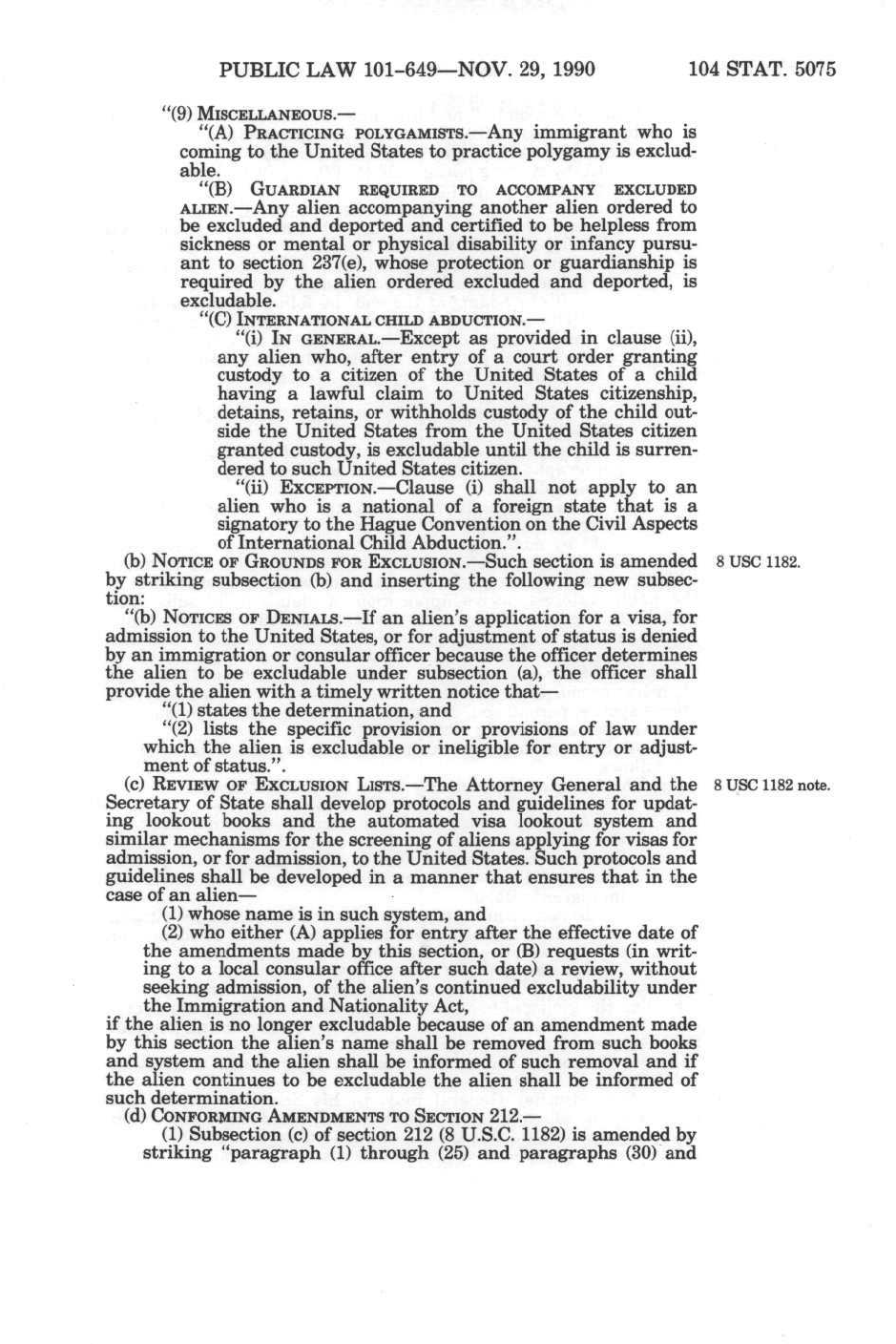 PUBLIC LAW 101-649—NOV. 29, 1990

104 STAT. 5075

"(9) MISCELLANEOUS.—

"(A) PRACTICING POLYGAMISTS.—Any immigrant who is coming to the United States to practice polygamy is excludable.

"(B) GUARDIAN REQUIRED TO ACCOMPANY EXCLUDED ALIEN.—Any alien accompanying another alien ordered to be excluded and deported and certified to be helpless from sickness or mental or physical disability or infancy pursuant to section 237(e), whose protection or guardianship is required by the alien ordered excluded and deported, is excludable.

"(C) INTERNATIONAL CHILD ABDUCTION.—

"(i) IN GENERAL.—Except as provided in clause (ii), any alien who, after entry of a court order granting custody to a citizen of the United States of a child having a lawful claim to United States citizenship, detains, retains, or withholds custody of the child outside the United States from the United States citizen granted custody, is excludable until the child is surrendered to such United States citizen.

"(ii) EXCEPTION.—Clause (i) shall not apply to an alien who is a national of a foreign state that is a signatory to the Hague Convention on the Civil Aspects of International Child Abduction.".

(b) NOTICE OF GROUNDS FOR EXCLUSION.—Such section is amended by striking subsection (b) and inserting the following new subsection:

8 USC 1182.

"(b) NOTICES OF DENIALS.—If an alien's application for a visa, for admission to the United States, or for adjustment of status is denied by an immigration or consular officer because the officer determines the alien to be excludable under subsection (a), the officer shall provide the alien with a timely written notice that—

"(1) states the determination, and

"(2) lists the specific provision or provisions of law under which the alien is excludable or ineligible for entry or adjustment of status.".

(c) REVIEW OF EXCLUSION LISTS.—The Attorney General and the Secretary of State shall develop protocols and guidelines for updating lookout books and the automated visa lookout system and similar mechanisms for the screening of aliens applying for visas for admission, or for admission, to the United States. Such protocols and guidelines shall be developed in a manner that ensures that in the case of an alien—

8 USC 1182 note.

(1) whose name is in such system, and

(2) who either (A) applies for entry after the effective date of the amendments made by this section, or (B) requests (in writing to a local consular office after such date) a review, without seeking admission, of the alien's continued excludability under the Immigration and Nationality Act,

if the alien is no longer excludable because of an amendment made by this section the alien's name shall be removed from such books and system and the alien shall be informed of such removal and if the alien continues to be excludable the alien shall be informed of such determination.

(d) CONFORMING AMENDMENTS TO SECTION 212.—

(1) Subsection (c) of section 212 (8 U.S.C. 1182) is amended by striking "paragraph (1) through (25) and paragraphs (30) and